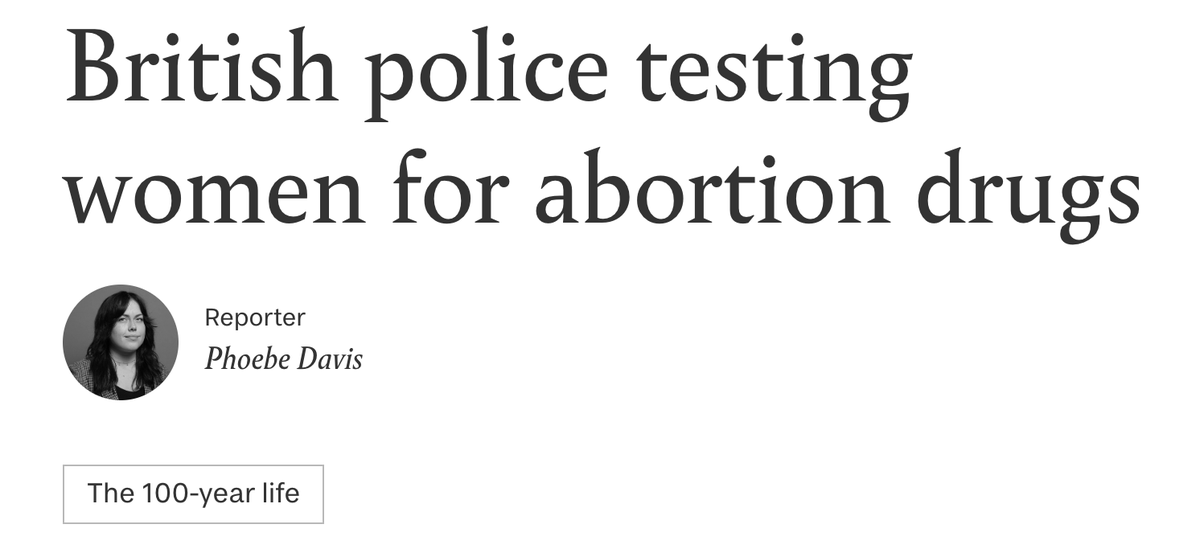 British police testing women for abortion drugs

Reporter
Phoebe Davis

The 100-year life